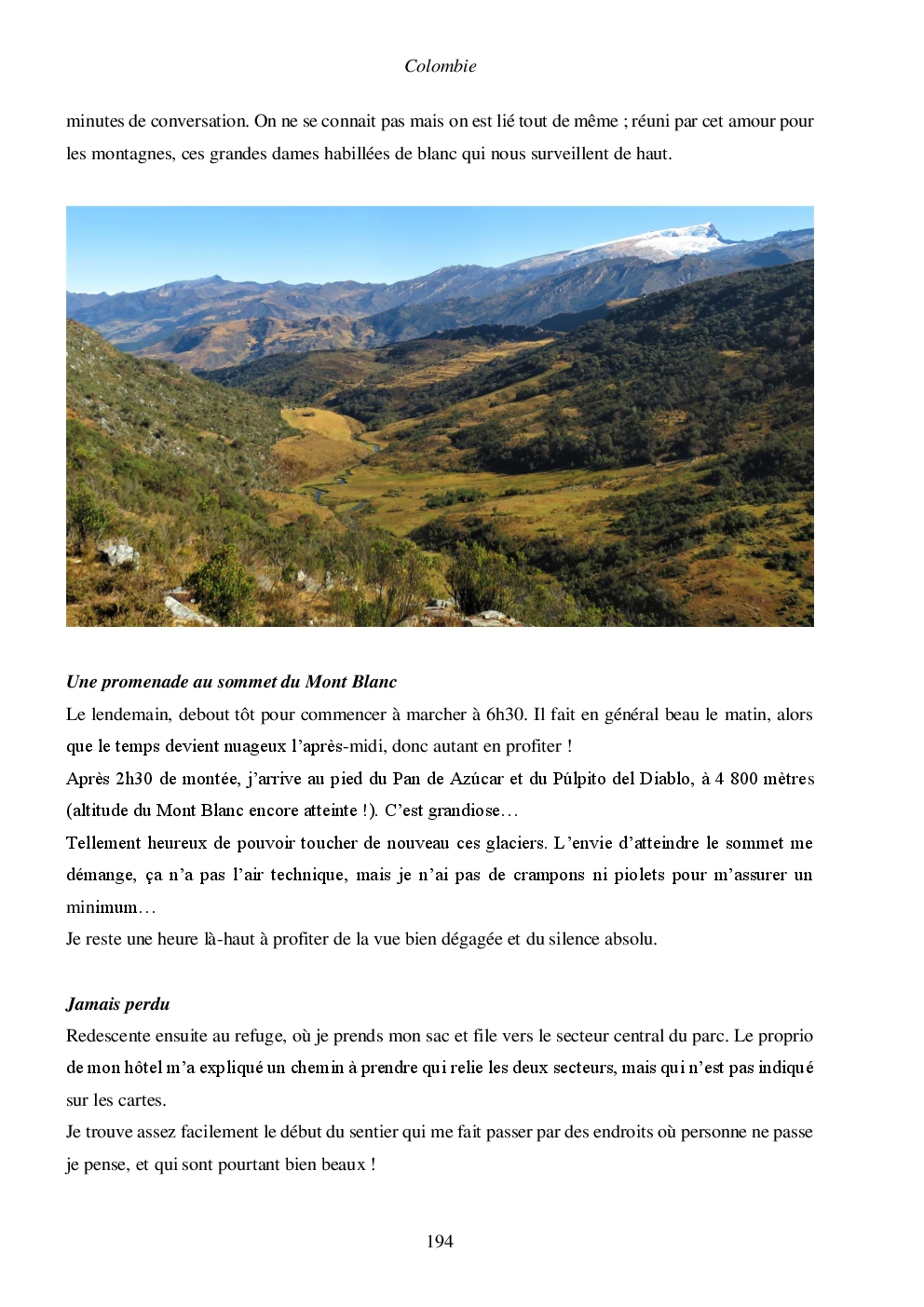 Colombie

minutes de conversation. On ne se connait pas mais on est lié tout de même ; réuni par cet amour pour les montagnes, ces grandes dames habillées de blanc qui nous surveillent de haut.

Une promenade au sommet du Mont Blanc

Le lendemain, debout tôt pour commencer à marcher à 6h30. Il fait en général beau le matin, alors que le temps devient nuageux l'après-midi, donc autant en profiter !

Après 2h30 de montée, j'arrive au pied du Pan de Azúcar et du Púlpito del Diablo, à 4 800 mètres (altitude du Mont Blanc encore atteinte !). C'est grandiose…

Tellement heureux de pouvoir toucher de nouveau ces glaciers. L'envie d'atteindre le sommet me démange, ça n'a pas l'air technique, mais je n'ai pas de crampons ni piolets pour m'assurer un minimum…

Je reste une heure là-haut à profiter de la vue bien dégagée et du silence absolu.

Jamais perdu

Redescente ensuite au refuge, où je prends mon sac et file vers le secteur central du parc. Le proprio de mon hôtel m'a expliqué un chemin à prendre qui relie les deux secteurs, mais qui n'est pas indiqué sur les cartes.

Je trouve assez facilement le début du sentier qui me fait passer par des endroits où personne ne passe je pense, et qui sont pourtant bien beaux !

194